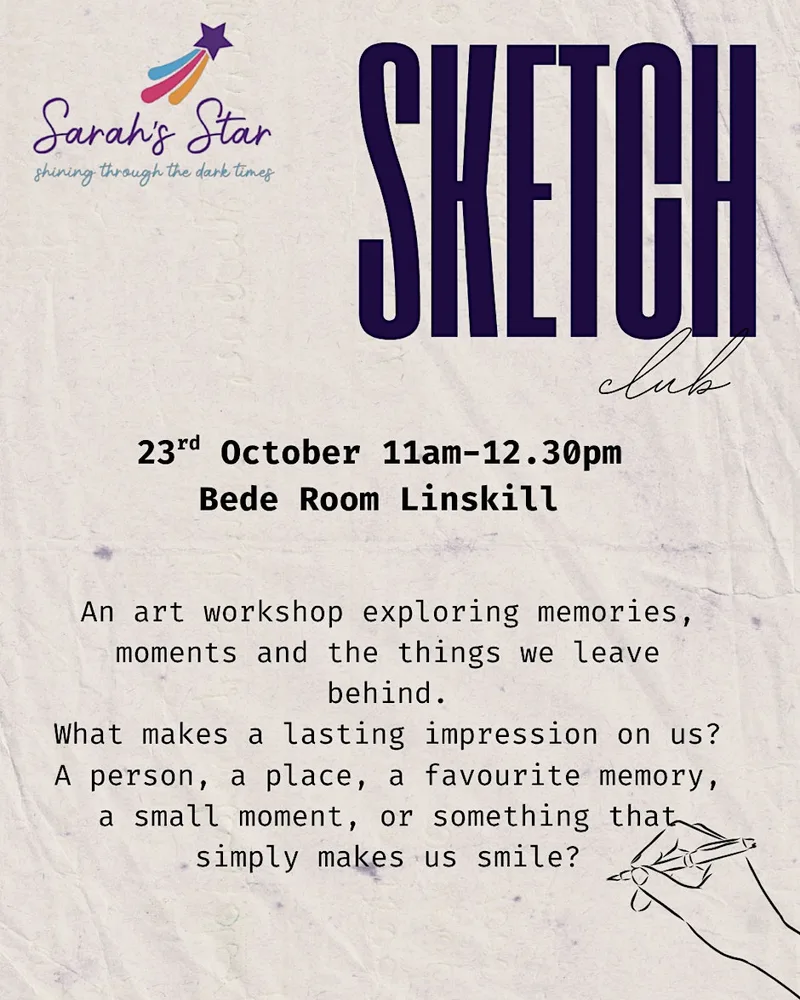 Sarah's Star
shining through the dark times

SKETCH
club

23rd October 11am-12.30pm
Bede Room Linskill

An art workshop exploring memories, moments and the things we leave behind.
What makes a lasting impression on us? A person, a place, a favourite memory, a small moment, or something that simply makes us smile?